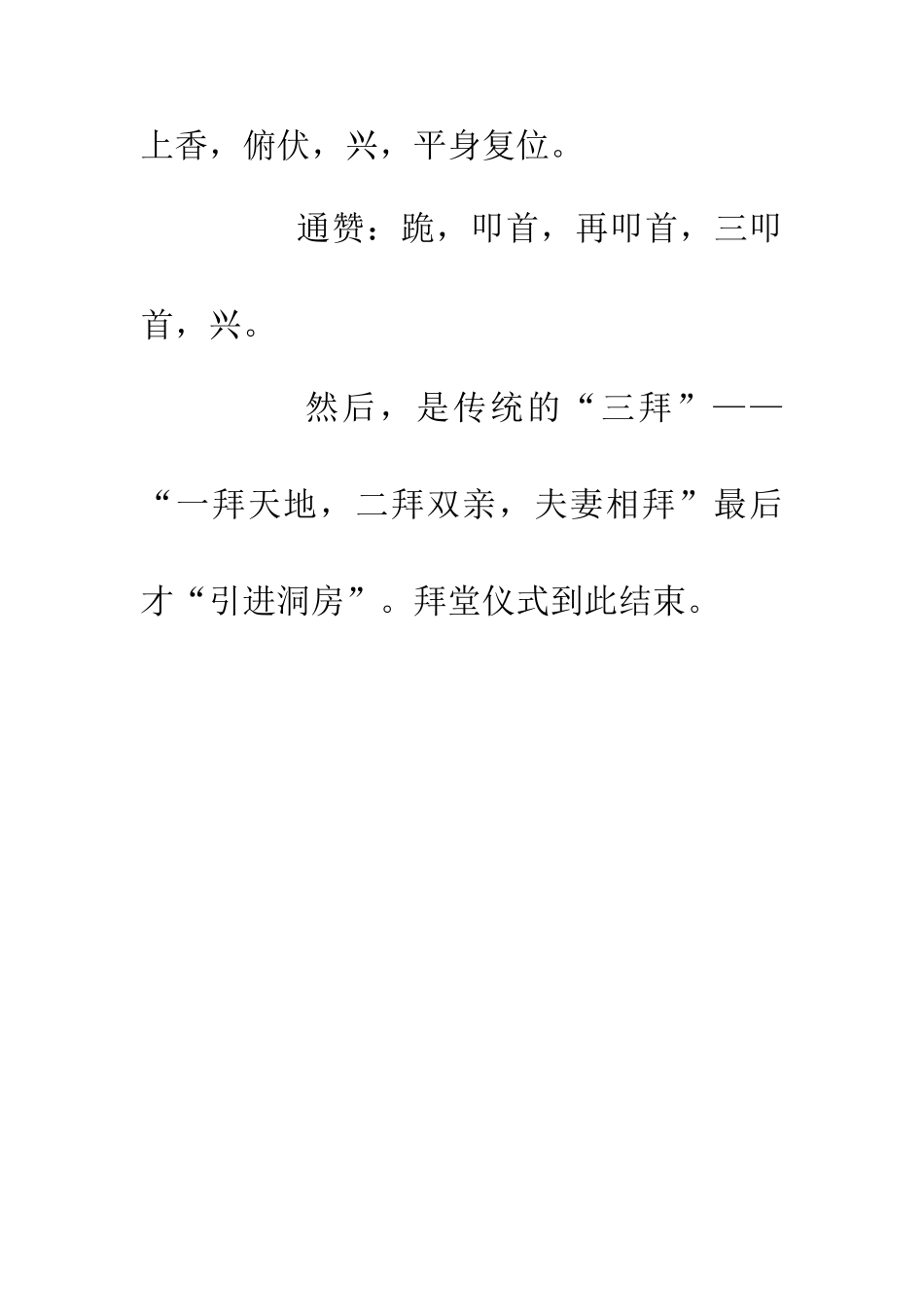 上香，俯伏，兴，平身复位。

通赞：跪，叩首，再叩首，三叩首，兴。

然后，是传统的“三拜”——“一拜天地，二拜双亲，夫妻相拜”最后才“引进洞房”。拜堂仪式到此结束。